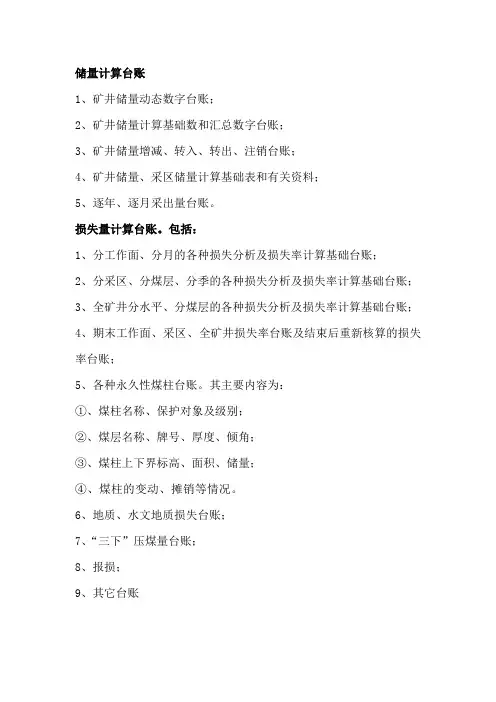 储量计算台账

1、矿井储量动态数字台账；

2、矿井储量计算基础数和汇总数字台账；

3、矿井储量增减、转入、转出、注销台账；

4、矿井储量、采区储量计算基础表和有关资料；

5、逐年、逐月采出量台账。

损失量计算台账。包括：

1、分工作面、分月的各种损失分析及损失率计算基础台账；

2、分采区、分煤层、分季的各种损失分析及损失率计算基础台账；

3、全矿井分水平、分煤层的各种损失分析及损失率计算基础台账；

4、期末工作面、采区、全矿井损失率台账及结束后重新核算的损失率台账；

5、各种永久性煤柱台账。其主要内容为：

①、煤柱名称、保护对象及级别；

②、煤层名称、牌号、厚度、倾角；

③、煤柱上下界标高、面积、储量；

④、煤柱的变动、摊销等情况。

6、地质、水文地质损失台账；

7、“三下”压煤量台账；

8、报损；

9、其它台账